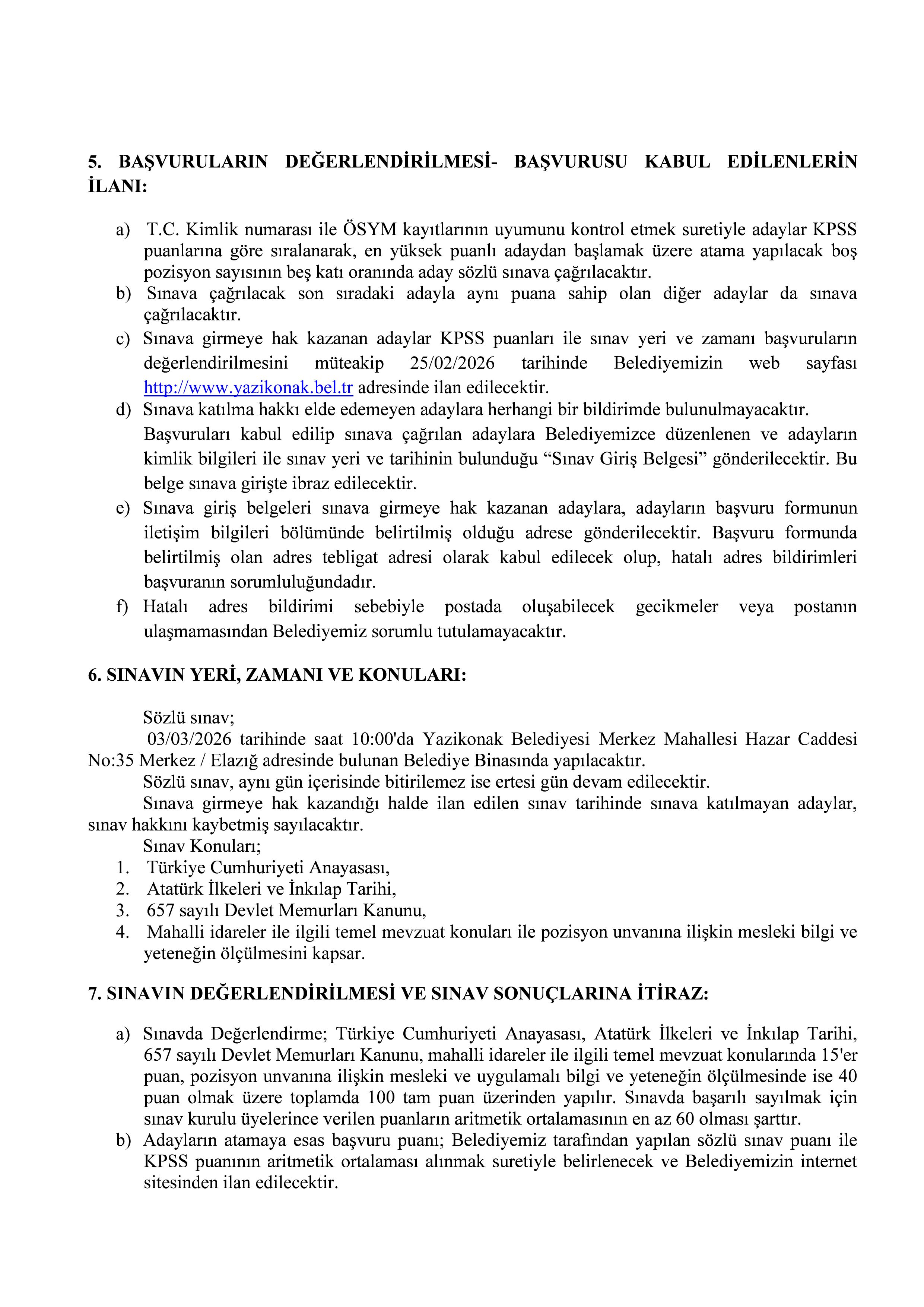 5. BAŞVURULARIN DEĞERLENDİRİLMESİ- BAŞVURUSU KABUL EDİLENLERİN İLANI:

a) T.C. Kimlik numarası ile ÖSYM kayıtlarının uyumunu kontrol etmek suretiyle adaylar KPSS puanlarına göre sıralanarak, en yüksek puanlı adaydan başlamak üzere atama yapılacak boş pozisyon sayısının beş katı oranında aday sözlü sınava çağrılacaktır.
b) Sınava çağrılacak son sıradaki adayla aynı puana sahip olan diğer adaylar da sınava çağrılacaktır.
c) Sınava girmeye hak kazanan adaylar KPSS puanları ile sınav yeri ve zamanı başvuruların değerlendirilmesini müteakip 25/02/2026 tarihinde Belediyemizin web sayfası http://www.yazikonak.bel.tr adresinde ilan edilecektir.
d) Sınava katılma hakkı elde edemeyen adaylara herhangi bir bildirimde bulunulmayacaktır.
Başvuruları kabul edilip sınava çağrılan adaylara Belediyemizce düzenlenen ve adayların kimlik bilgileri ile sınav yeri ve tarihinin bulunduğu “Sınav Giriş Belgesi” gönderilecektir. Bu belge sınava girişte ibraz edilecektir.
e) Sınava giriş belgeleri sınava girmeye hak kazanan adaylara, adayların başvuru formunun iletişim bilgileri bölümünde belirtilmiş olduğu adrese gönderilecektir. Başvuru formunda belirtilmiş olan adres tebligat adresi olarak kabul edilecek olup, hatalı adres bildirimleri başvuranın sorumluluğundadır.
f) Hatalı adres bildirimi sebebiyle postada oluşabilecek gecikmeler veya postanın ulaşmamasından Belediyemiz sorumlu tutulamayacaktır.

6. SINAVIN YERİ, ZAMANI VE KONULARI:

Sözlü sınav;
03/03/2026 tarihinde saat 10:00'da Yazikonak Belediyesi Merkez Mahallesi Hazar Caddesi No:35 Merkez / Elazığ adresinde bulunan Belediye Binasında yapılacaktır.
Sözlü sınav, aynı gün içerisinde bitirilemez ise ertesi gün devam edilecektir.
Sınava girmeye hak kazandığı halde ilan edilen sınav tarihinde sınava katılmayan adaylar, sınav hakkını kaybetmiş sayılacaktır.
Sınav Konuları;
1. Türkiye Cumhuriyeti Anayasası,
2. Atatürk İlkeleri ve İnkılap Tarihi,
3. 657 sayılı Devlet Memurları Kanunu,
4. Mahalli idareler ile ilgili temel mevzuat konuları ile pozisyon unvanına ilişkin mesleki bilgi ve yeteneğin ölçülmesini kapsar.

7. SINAVIN DEĞERLENDİRİLMESİ VE SINAV SONUÇLARINA İTİRAZ:

a) Sınavda Değerlendirme; Türkiye Cumhuriyeti Anayasası, Atatürk İlkeleri ve İnkılap Tarihi, 657 sayılı Devlet Memurları Kanunu, mahalli idareler ile ilgili temel mevzuat konularında 15'er puan, pozisyon unvanına ilişkin mesleki ve uygulamalı bilgi ve yeteneğin ölçülmesinde ise 40 puan olmak üzere toplamda 100 tam puan üzerinden yapılır. Sınavda başarılı sayılmak için sınav kurulu üyelerince verilen puanların aritmetik ortalamasının en az 60 olması şarttır.
b) Adayların atamaya esas başvuru puanı; Belediyemiz tarafından yapılan sözlü sınav puanı ile KPSS puanının aritmetik ortalaması alınmak suretiyle belirlenecek ve Belediyemizin internet sitesinden ilan edilecektir.